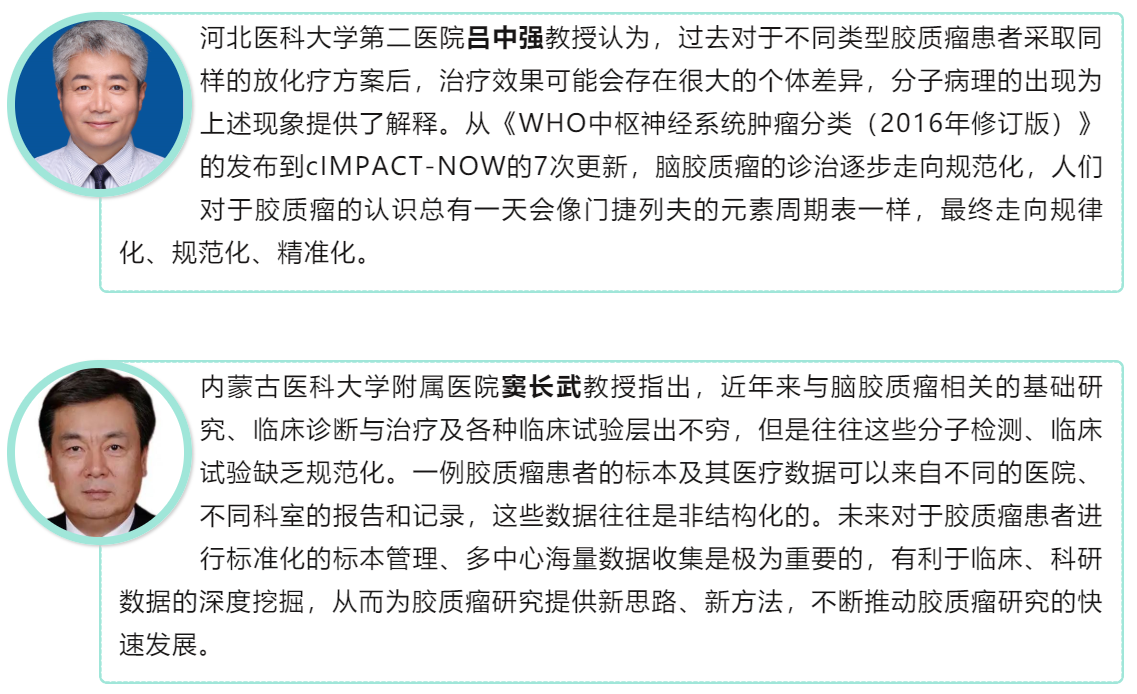 河北医科大学第二医院吕中强教授认为，过去对于不同类型胶质瘤患者采取同样的放化疗方案后，治疗效果可能会存在很大的个体差异，分子病理的出现为上述现象提供了解释。从《WHO中枢神经系统肿瘤分类（2016年修订版）》的发布到cIMPACT-NOW的7次更新，脑胶质瘤的诊治逐步走向规范化，人们对于胶质瘤的认识总有一天会像门捷列夫的元素周期表一样，最终走向规律化、规范化、精准化。

内蒙古医科大学附属医院窦长武教授指出，近年来与脑胶质瘤相关的基础研究、临床诊断与治疗及各种临床试验层出不穷，但是往往这些分子检测、临床试验缺乏规范化。一例胶质瘤患者的标本及其医疗数据可以来自不同的医院、不同科室的报告和记录，这些数据往往是非结构化的。未来对于胶质瘤患者进行标准化的标本管理、多中心海量数据收集是极为重要的，有利于临床、科研数据的深度挖掘，从而为胶质瘤研究提供新思路、新方法，不断推动胶质瘤研究的快速发展。